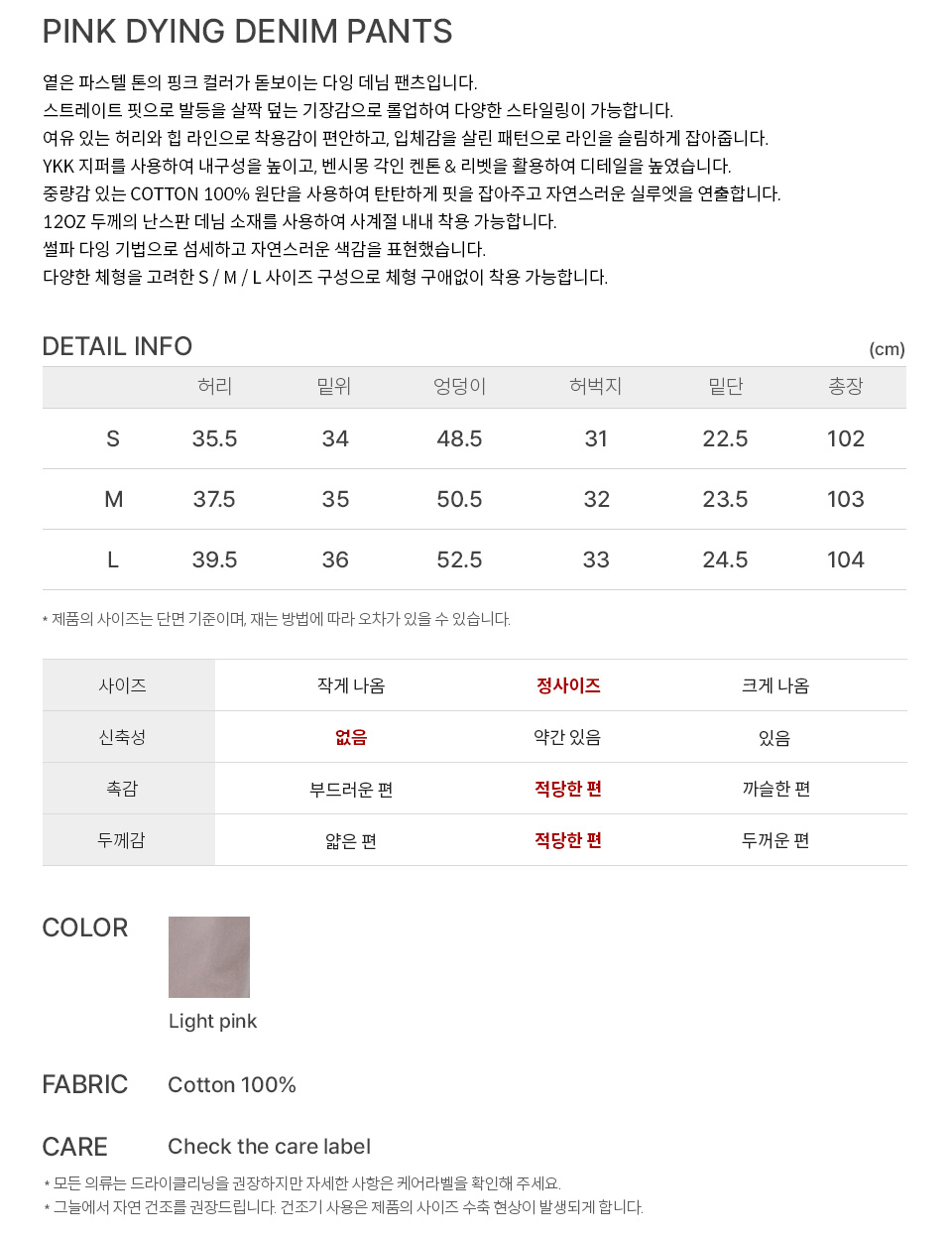 PINK DYING DENIM PANTS

옅은 파스텔 톤의 핑크 컬러가 돋보이는 다잉 데님 팬츠입니다.
스트레이트 핏으로 발등을 살짝 덮는 기장감으로 롤업하여 다양한 스타일링이 가능합니다.
여유 있는 허리와 힙 라인으로 착용감이 편안하고, 입체감을 살린 패턴으로 라인을 슬림하게 잡아줍니다.
YKK 지퍼를 사용하여 내구성을 높이고, 벤시몽 각인 켄톤 & 리벳을 활용하여 디테일을 높였습니다.
중량감 있는 COTTON 100% 원단을 사용하여 탄탄하게 핏을 잡아주고 자연스러운 실루엣을 연출합니다.
12OZ 두께의 난스판 데님 소재를 사용하여 사계절 내내 착용 가능합니다.
썰파 다잉 기법으로 섬세하고 자연스러운 색감을 표현했습니다.
다양한 체형을 고려한 S / M / L 사이즈 구성으로 체형 구애없이 착용 가능합니다.

DETAIL INFO

(cm)

|  | 허리 | 밑위 | 엉덩이 | 허벅지 | 밑단 | 총장 |
|---|---|---|---|---|---|---|
| S | 35.5 | 34 | 48.5 | 31 | 22.5 | 102 |
| M | 37.5 | 35 | 50.5 | 32 | 23.5 | 103 |
| L | 39.5 | 36 | 52.5 | 33 | 24.5 | 104 |

* 제품의 사이즈는 단면 기준이며, 재는 방법에 따라 오차가 있을 수 있습니다.

| 사이즈 | 작게 나옴 | 정사이즈 | 크게 나옴 |
|---|---|---|---|
| 신축성 | 없음 | 약간 있음 | 있음 |
| 촉감 | 부드러운 편 | 적당한 편 | 까슬한 편 |
| 두께감 | 얇은 편 | 적당한 편 | 두꺼운 편 |

COLOR

Light pink

FABRIC
Cotton 100%

CARE
Check the care label

* 모든 의류는 드라이클리닝을 권장하지만 자세한 사항은 케어라벨을 확인해 주세요.
* 그늘에서 자연 건조를 권장드립니다. 건조기 사용은 제품의 사이즈 수축 현상이 발생되게 합니다.